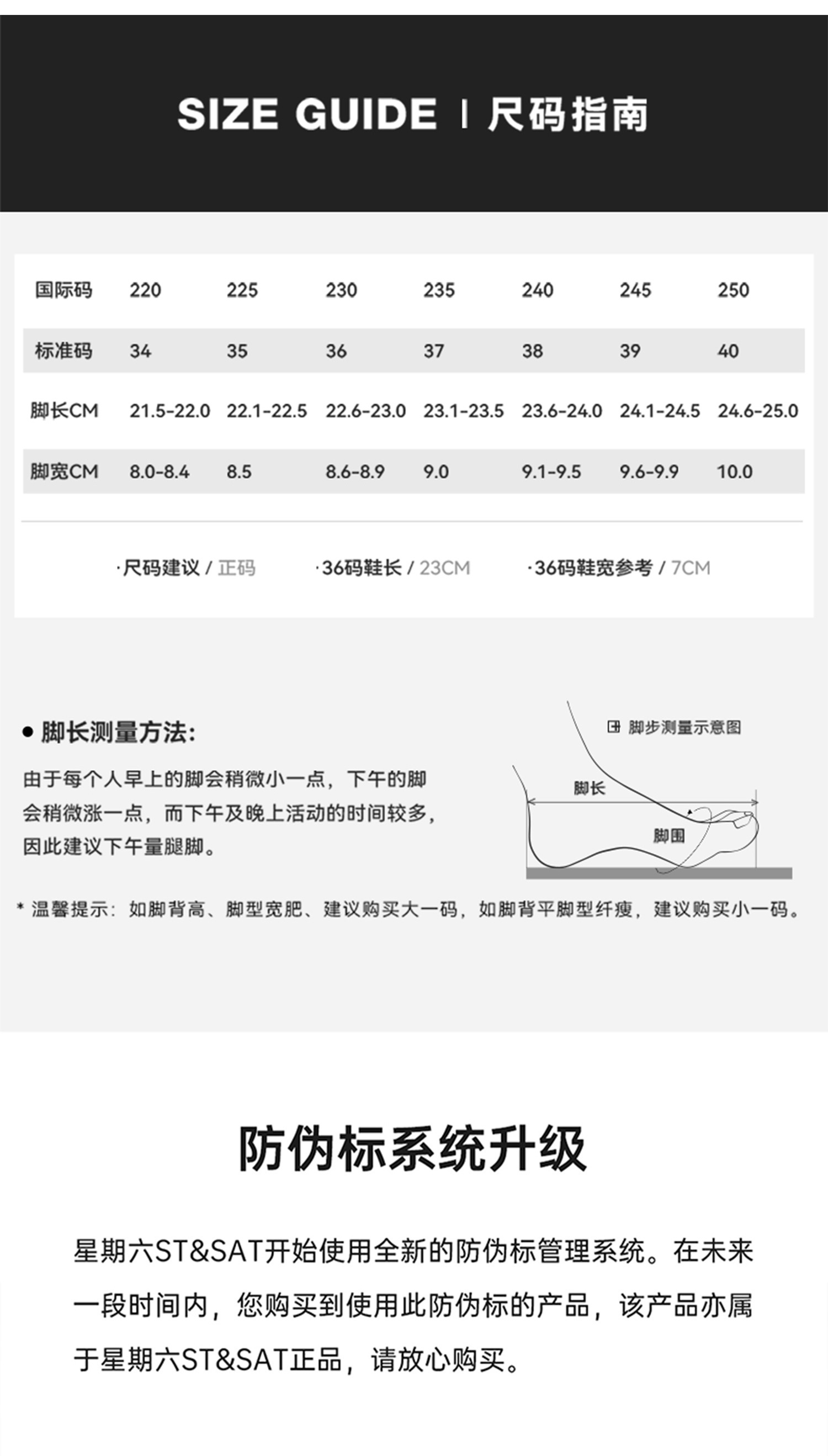 SIZE GUIDE | 尺码指南

| 国际码 | 220 | 225 | 230 | 235 | 240 | 245 | 250 |
|---|---|---|---|---|---|---|---|
| 标准码 | 34 | 35 | 36 | 37 | 38 | 39 | 40 |
| 脚长CM | 21.5-22.0 | 22.1-22.5 | 22.6-23.0 | 23.1-23.5 | 23.6-24.0 | 24.1-24.5 | 24.6-25.0 |
| 脚宽CM | 8.0-8.4 | 8.5 | 8.6-8.9 | 9.0 | 9.1-9.5 | 9.6-9.9 | 10.0 |

·尺码建议 / 正码 ·36码鞋长 / 23CM ·36码鞋宽参考 / 7CM

● 脚长测量方法:

由于每个人早上的脚会稍微小一点，下午的脚会稍微涨一点，而下午及晚上活动的时间较多，因此建议下午量腿脚。

脚步测量示意图

脚长

脚围

* 温馨提示：如脚背高、脚型宽肥、建议购买大一码，如脚背平脚型纤瘦，建议购买小一码。

防伪标系统升级

星期六ST&SAT开始使用全新的防伪标管理系统。在未来一段时间内，您购买到使用此防伪标的产品，该产品亦属于星期六ST&SAT正品，请放心购买。